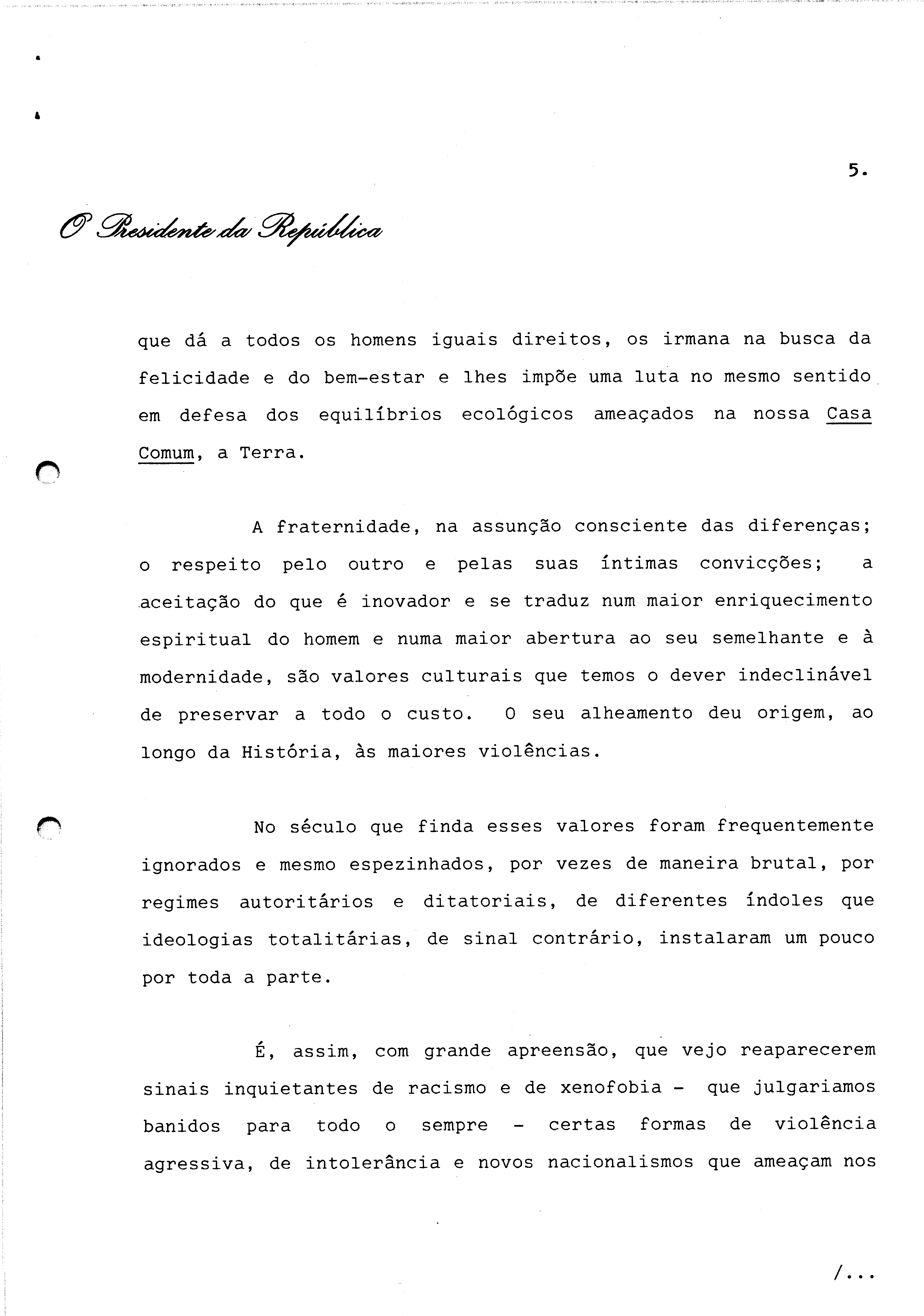 5.

O Presidente da República

que dá a todos os homens iguais direitos, os irmana na busca da felicidade e do bem-estar e lhes impõe uma luta no mesmo sentido em defesa dos equilíbrios ecológicos ameaçados na nossa Casa Comum, a Terra.

A fraternidade, na assunção consciente das diferenças; o respeito pelo outro e pelas suas íntimas convicções; a aceitação do que é inovador e se traduz num maior enriquecimento espiritual do homem e numa maior abertura ao seu semelhante e à modernidade, são valores culturais que temos o dever indeclinável de preservar a todo o custo. O seu alheamento deu origem, ao longo da História, às maiores violências.

No século que finda esses valores foram frequentemente ignorados e mesmo espezinhados, por vezes de maneira brutal, por regimes autoritários e ditatoriais, de diferentes índoles que ideologias totalitárias, de sinal contrário, instalaram um pouco por toda a parte.

É, assim, com grande apreensão, que vejo reaparecerem sinais inquietantes de racismo e de xenofobia - que julgariamos banidos para todo o sempre - certas formas de violência agressiva, de intolerância e novos nacionalismos que ameaçam nos

/...